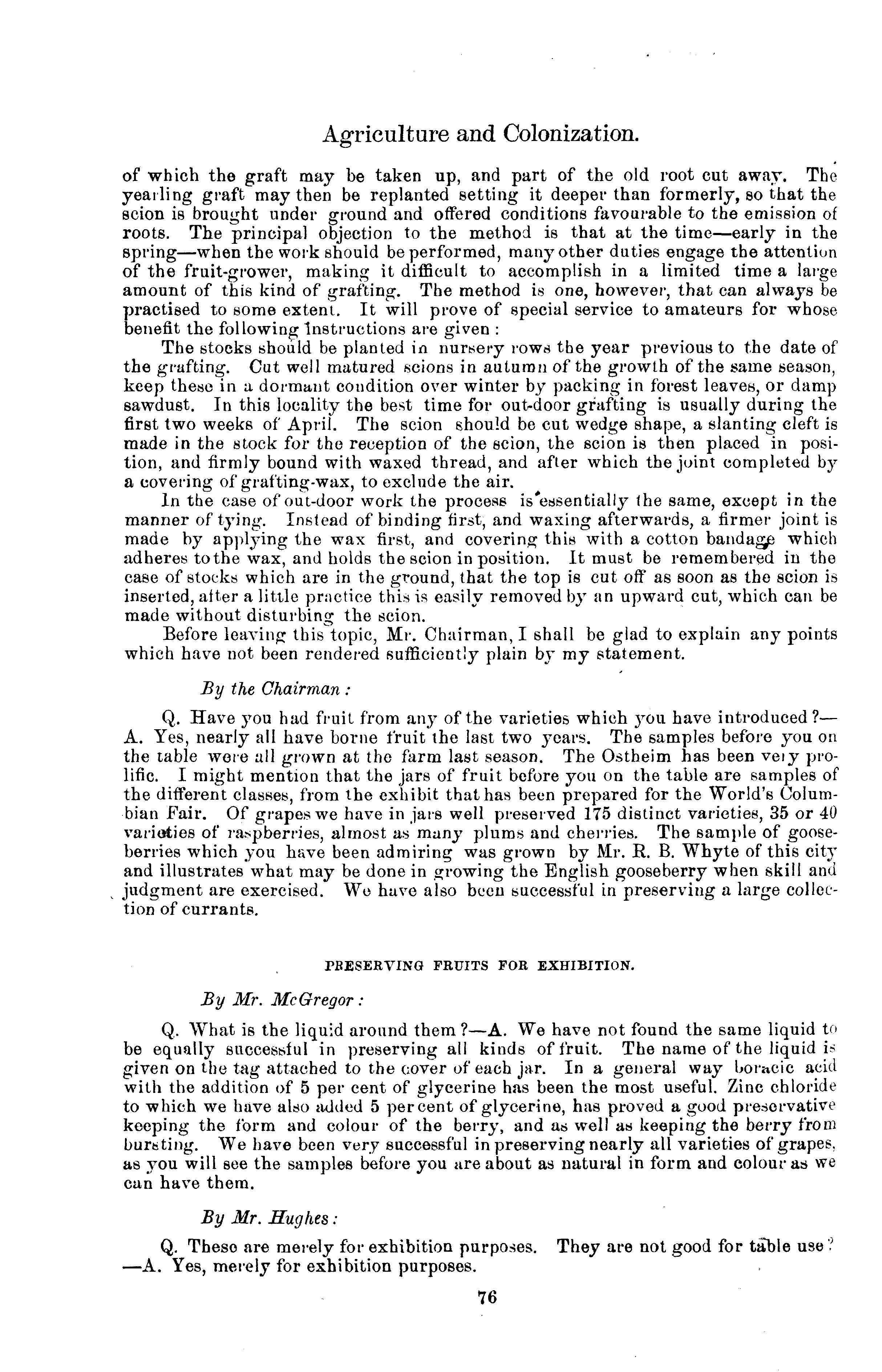 Agriculture and Colonization.

of which the graft may be taken up, and part of the old root cut away. The yearling graft may then be replanted setting it deeper than formerly, so that the scion is brought under ground and offered conditions favourable to the emission of roots. The principal objection to the method is that at the time—early in the spring—when the work should be performed, many other duties engage the attention of the fruit-grower, making it difficult to accomplish in a limited time a large amount of this kind of grafting. The method is one, however, that can always be practised to some extent. It will prove of special service to amateurs for whose benefit the following instructions are given:

The stocks should be planted in nursery rows the year previous to the date of the grafting. Cut well matured scions in autumn of the growth of the same season, keep these in a dormant condition over winter by packing in forest leaves, or damp sawdust. In this locality the best time for out-door grafting is usually during the first two weeks of April. The scion should be cut wedge shape, a slanting cleft is made in the stock for the reception of the scion, the scion is then placed in position, and firmly bound with waxed thread, and after which the joint completed by a covering of grafting-wax, to exclude the air.

In the case of out-door work the process is essentially the same, except in the manner of tying. Instead of binding first, and waxing afterwards, a firmer joint is made by applying the wax first, and covering this with a cotton bandage which adheres to the wax, and holds the scion in position. It must be remembered in the case of stocks which are in the ground, that the top is cut off as soon as the scion is inserted, after a little practice this is easily removed by an upward cut, which can be made without disturbing the scion.

Before leaving this topic, Mr. Chairman, I shall be glad to explain any points which have not been rendered sufficiently plain by my statement.

By the Chairman:

Q. Have you had fruit from any of the varieties which you have introduced?—A. Yes, nearly all have borne fruit the last two years. The samples before you on the table were all grown at the farm last season. The Ostheim has been very prolific. I might mention that the jars of fruit before you on the table are samples of the different classes, from the exhibit that has been prepared for the World's Columbian Fair. Of grapes we have in jars well preserved 175 distinct varieties, 35 or 40 varieties of raspberries, almost as many plums and cherries. The sample of gooseberries which you have been admiring was grown by Mr. R. B. Whyte of this city and illustrates what may be done in growing the English gooseberry when skill and judgment are exercised. We have also been successful in preserving a large collection of currants.

PRESERVING FRUITS FOR EXHIBITION.

By Mr. McGregor:

Q. What is the liquid around them?—A. We have not found the same liquid to be equally successful in preserving all kinds of fruit. The name of the liquid is given on the tag attached to the cover of each jar. In a general way boracic acid with the addition of 5 per cent of glycerine has been the most useful. Zinc chloride to which we have also added 5 per cent of glycerine, has proved a good preservative keeping the form and colour of the berry, and as well as keeping the berry from bursting. We have been very successful in preserving nearly all varieties of grapes, as you will see the samples before you are about as natural in form and colour as we can have them.

By Mr. Hughes:

Q. These are merely for exhibition purposes. They are not good for table use?—A. Yes, merely for exhibition purposes.

76